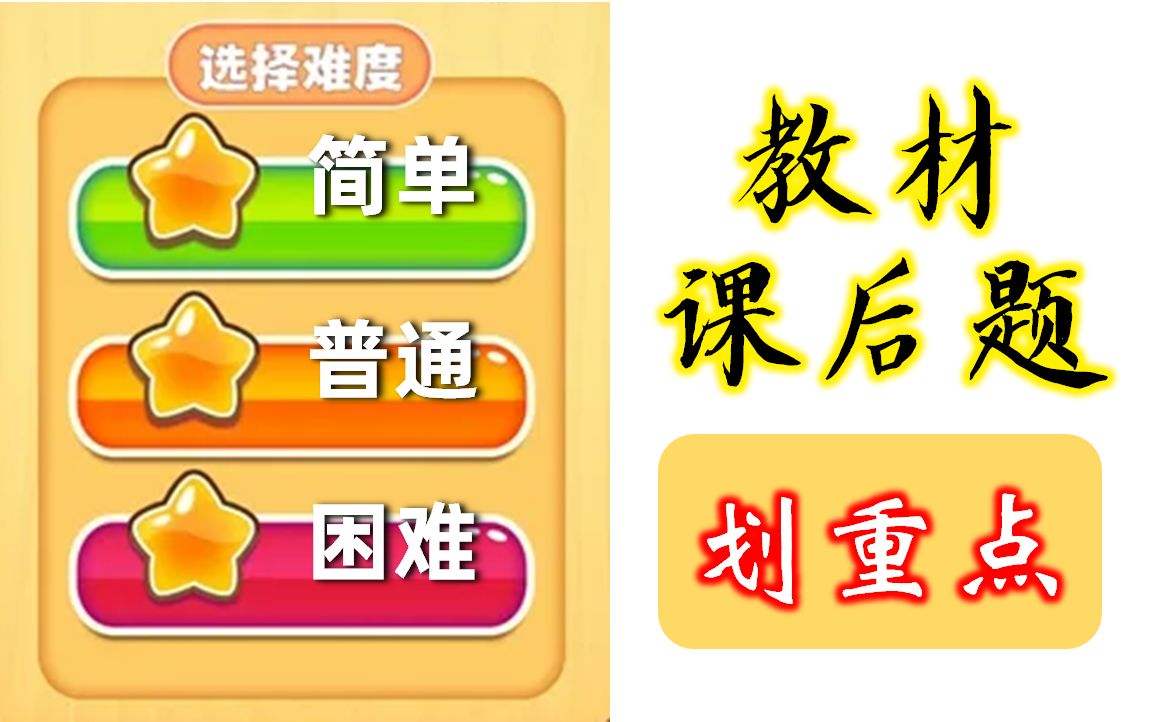 选择难度

简单

普通

困难

教材
课后题

划重点